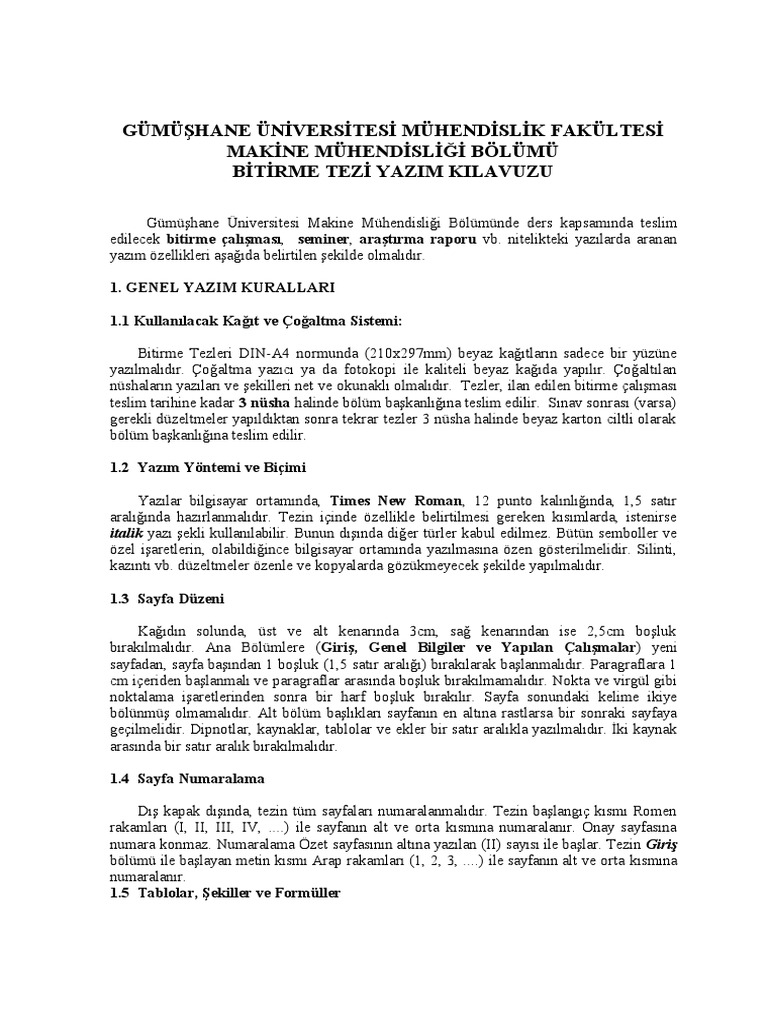 GÜMÜŞHANE ÜNİVERSİTESİ MÜHENDİSLİK FAKÜLTESİ
MAKİNE MÜHENDİSLİĞİ BÖLÜMÜ
BİTİRME TEZİ YAZIM KILAVUZU

Gümüşhane Üniversitesi Makine Mühendisliği Bölümünde ders kapsamında teslim edilecek bitirme çalışması, seminer, araştırma raporu vb. nitelikteki yazılarda aranan yazım özellikleri aşağıda belirtilen şekilde olmalıdır.

1. GENEL YAZIM KURALLARI

1.1 Kullanılacak Kağıt ve Çoğaltma Sistemi:

Bitirme Tezleri DIN-A4 normunda (210x297mm) beyaz kağıtların sadece bir yüzüne yazılmalıdır. Çoğaltma yazıcı ya da fotokopi ile kaliteli beyaz kağıda yapılır. Çoğaltılan nüshaların yazıları ve şekilleri net ve okunaklı olmalıdır. Tezler, ilan edilen bitirme çalışması teslim tarihine kadar 3 nüsha halinde bölüm başkanlığına teslim edilir. Sınav sonrası (varsa) gerekli düzeltmeler yapıldıktan sonra tekrar tezler 3 nüsha halinde beyaz karton ciltli olarak bölüm başkanlığına teslim edilir.

1.2 Yazım Yöntemi ve Biçimi

Yazılar bilgisayar ortamında, Times New Roman, 12 punto kalınlığında, 1,5 satır aralığında hazırlanmalıdır. Tezin içinde özellikle belirtilmesi gereken kısımlarda, istenirse italik yazı şekli kullanılabilir. Bunun dışında diğer türler kabul edilmez. Bütün semboller ve özel işaretlerin, olabildiğince bilgisayar ortamında yazılmasına özen gösterilmelidir. Silinti, kazıntı vb. düzeltmeler özenle ve kopyalarda gözükmeyecek şekilde yapılmalıdır.

1.3 Sayfa Düzeni

Kağıdın solunda, üst ve alt kenarında 3cm, sağ kenarından ise 2,5cm boşluk bırakılmalıdır. Ana Bölümlere (Giriş, Genel Bilgiler ve Yapılan Çalışmalar) yeni sayfadan, sayfa başından 1 boşluk (1,5 satır aralığı) bırakılarak başlanmalıdır. Paragraflara 1 cm içeriden başlanmalı ve paragraflar arasında boşluk bırakılmamalıdır. Nokta ve virgül gibi noktalama işaretlerinden sonra bir harf boşluk bırakılır. Sayfa sonundaki kelime ikiye bölünmüş olmamalıdır. Alt bölüm başlıkları sayfanın en altına rastlarsa bir sonraki sayfaya geçilmelidir. Dipnotlar, kaynaklar, tablolar ve ekler bir satır aralıkla yazılmalıdır. İki kaynak arasında bir satır aralık bırakılmalıdır.

1.4 Sayfa Numaralama

Dış kapak dışında, tezin tüm sayfaları numaralanmalıdır. Tezin başlangıç kısmı Romen rakamları (I, II, III, IV, ....) ile sayfanın alt ve orta kısmına numaralanır. Onay sayfasına numara konmaz. Numaralama Özet sayfasının altına yazılan (II) sayısı ile başlar. Tezin Giriş bölümü ile başlayan metin kısmı Arap rakamları (1, 2, 3, ....) ile sayfanın alt ve orta kısmına numaralanır.
1.5 Tablolar, Şekiller ve Formüller